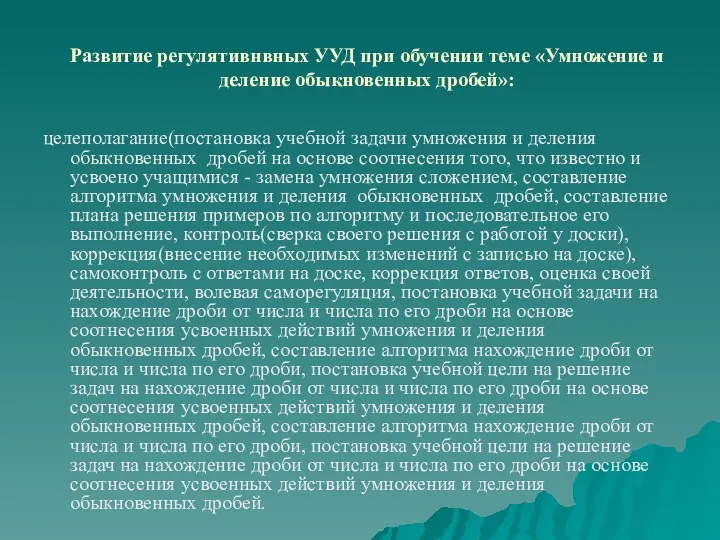 Развитие регулятивнвных УУД при обучении теме «Умножение и деление обыкновенных дробей»:

целеполагание(постановка учебной задачи умножения и деления обыкновенных дробей на основе соотнесения того, что известно и усвоено учащимися - замена умножения сложением, составление алгоритма умножения и деления обыкновенных дробей, составление плана решения примеров по алгоритму и последовательное его выполнение, контроль(сверка своего решения с работой у доски), коррекция(внесение необходимых изменений с записью на доске), самоконтроль с ответами на доске, коррекция ответов, оценка своей деятельности, волевая саморегуляция, постановка учебной задачи на нахождение дроби от числа и числа по его дроби на основе соотнесения усвоенных действий умножения и деления обыкновенных дробей, составление алгоритма нахождение дроби от числа и числа по его дроби, постановка учебной цели на решение задач на нахождение дроби от числа и числа по его дроби на основе соотнесения усвоенных действий умножения и деления обыкновенных дробей, составление алгоритма нахождение дроби от числа и числа по его дроби, постановка учебной цели на решение задач на нахождение дроби от числа и числа по его дроби на основе соотнесения усвоенных действий умножения и деления обыкновенных дробей.